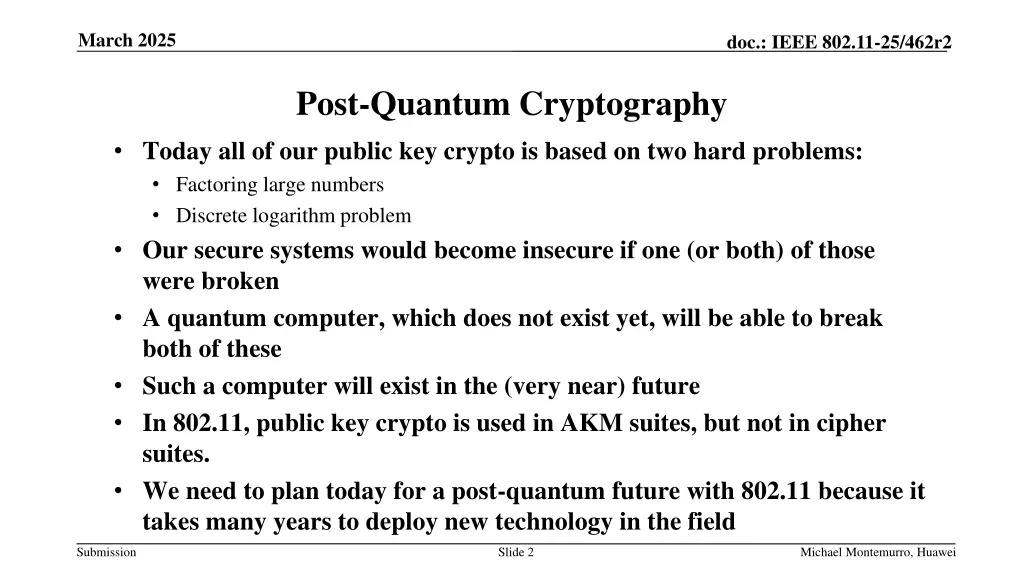 March 2025

doc.: IEEE 802.11-25/462r2

Post-Quantum Cryptography

• Today all of our public key crypto is based on two hard problems:
  • Factoring large numbers
  • Discrete logarithm problem
• Our secure systems would become insecure if one (or both) of those were broken
• A quantum computer, which does not exist yet, will be able to break both of these
• Such a computer will exist in the (very near) future
• In 802.11, public key crypto is used in AKM suites, but not in cipher suites.
• We need to plan today for a post-quantum future with 802.11 because it takes many years to deploy new technology in the field

Submission

Slide 2

Michael Montemurro, Huawei